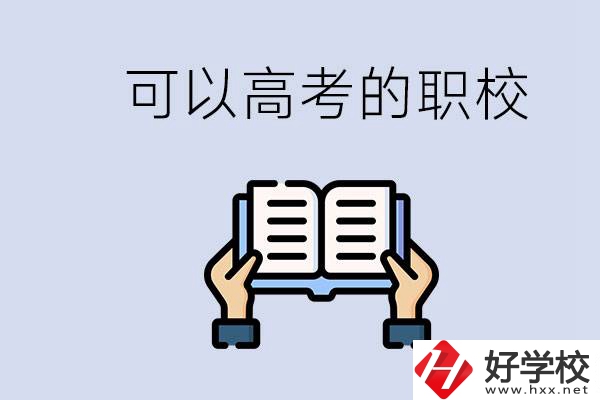 可以高考的职校

好学校
www.hxx.net